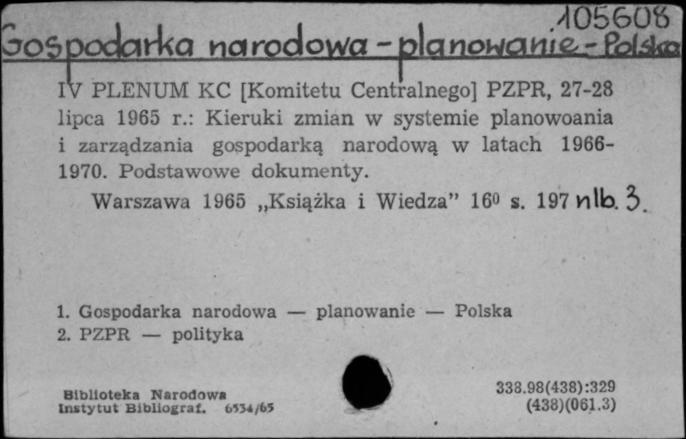 105608

Gospodarka narodowa - planowanie - Polska

IV PLENUM KC [Komitetu Centralnego] PZPR, 27-28 lipca 1965 r.: Kieruki zmian w systemie planowoania i zarządzania gospodarką narodową w latach 1966-1970. Podstawowe dokumenty.

Warszawa 1965 „Książka i Wiedza" $16^0$ s. 197 nlb. 3.

1. Gospodarka narodowa — planowanie — Polska
2. PZPR — polityka

Biblioteka Narodowa
Instytut Bibliograf. 6534/65

338.98(438):329
(438)(061.3)